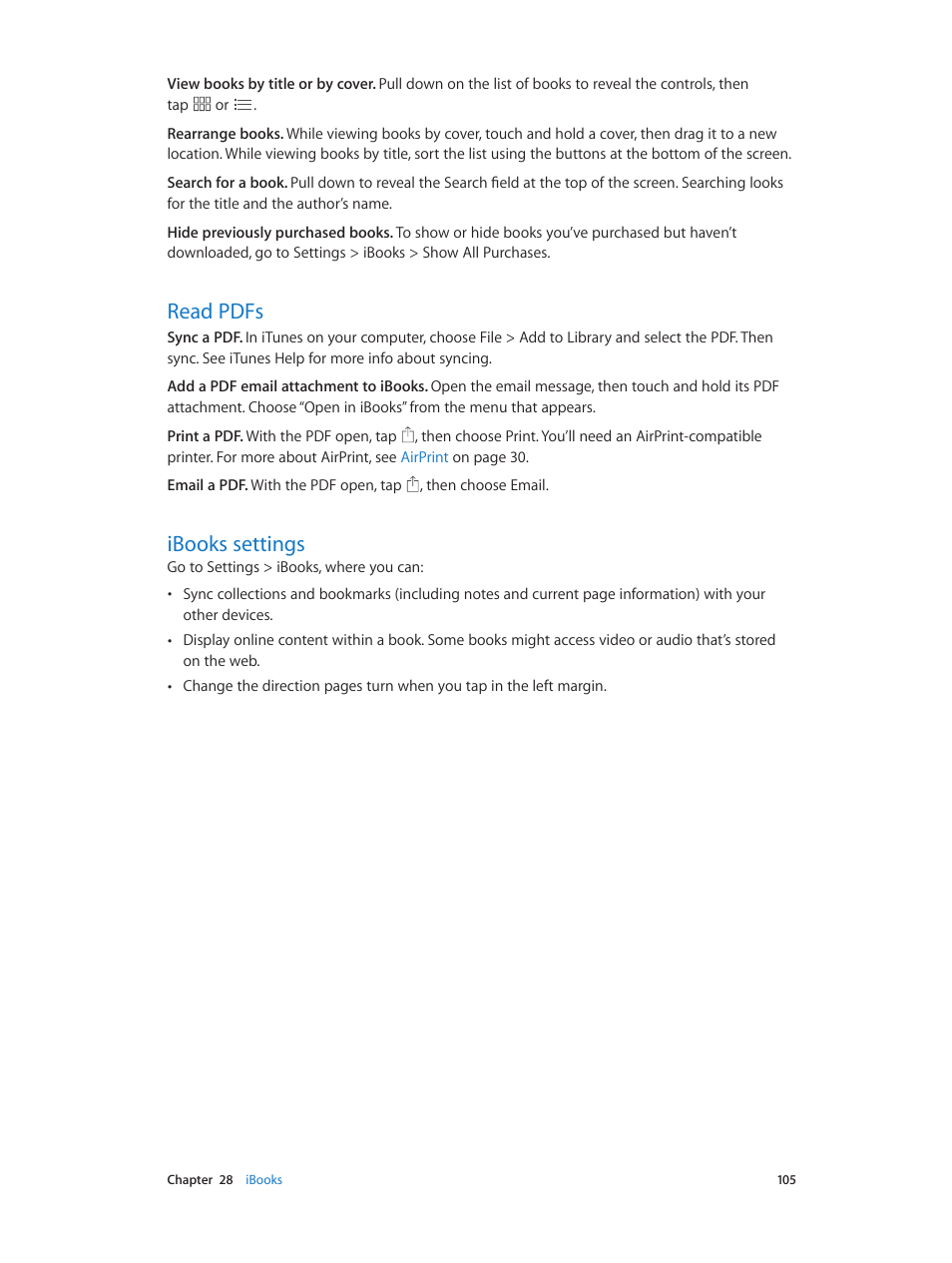 View books by title or by cover. Pull down on the list of books to reveal the controls, then tap or .

Rearrange books. While viewing books by cover, touch and hold a cover, then drag it to a new location. While viewing books by title, sort the list using the buttons at the bottom of the screen.

Search for a book. Pull down to reveal the Search field at the top of the screen. Searching looks for the title and the author's name.

Hide previously purchased books. To show or hide books you've purchased but haven't downloaded, go to Settings > iBooks > Show All Purchases.

Read PDFs

Sync a PDF. In iTunes on your computer, choose File > Add to Library and select the PDF. Then sync. See iTunes Help for more info about syncing.

Add a PDF email attachment to iBooks. Open the email message, then touch and hold its PDF attachment. Choose "Open in iBooks" from the menu that appears.

Print a PDF. With the PDF open, tap , then choose Print. You'll need an AirPrint-compatible printer. For more about AirPrint, see AirPrint on page 30.

Email a PDF. With the PDF open, tap , then choose Email.

iBooks settings

Go to Settings > iBooks, where you can:

• Sync collections and bookmarks (including notes and current page information) with your other devices.

• Display online content within a book. Some books might access video or audio that's stored on the web.

• Change the direction pages turn when you tap in the left margin.

Chapter 28 iBooks

105